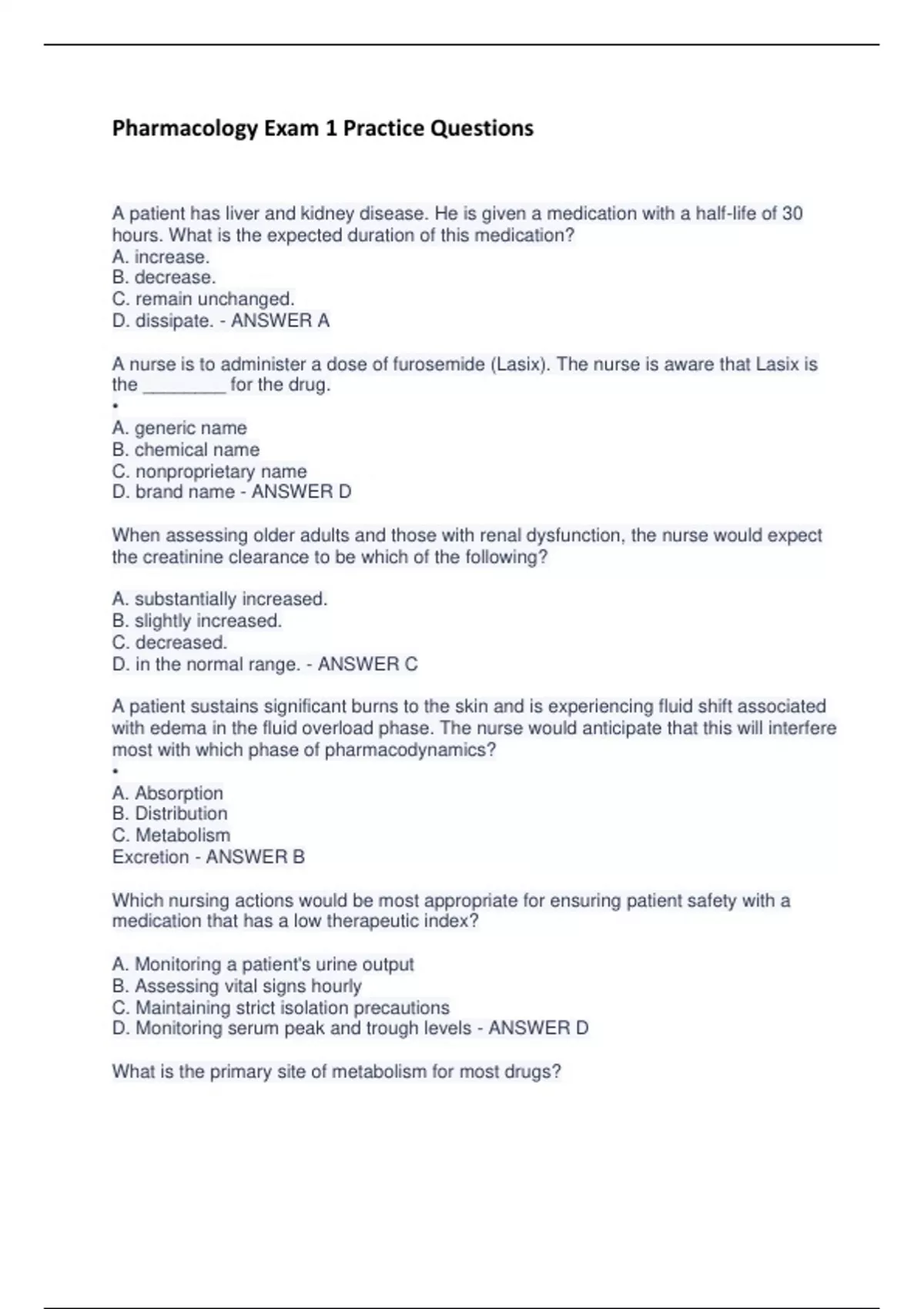 Pharmacology Exam 1 Practice Questions

A patient has liver and kidney disease. He is given a medication with a half-life of 30 hours. What is the expected duration of this medication?
A. increase.
B. decrease.
C. remain unchanged.
D. dissipate. - ANSWER A

A nurse is to administer a dose of furosemide (Lasix). The nurse is aware that Lasix is the ________ for the drug.
•
A. generic name
B. chemical name
C. nonproprietary name
D. brand name - ANSWER D

When assessing older adults and those with renal dysfunction, the nurse would expect the creatinine clearance to be which of the following?

A. substantially increased.
B. slightly increased.
C. decreased.
D. in the normal range. - ANSWER C

A patient sustains significant burns to the skin and is experiencing fluid shift associated with edema in the fluid overload phase. The nurse would anticipate that this will interfere most with which phase of pharmacodynamics?
•
A. Absorption
B. Distribution
C. Metabolism
Excretion - ANSWER B

Which nursing actions would be most appropriate for ensuring patient safety with a medication that has a low therapeutic index?

A. Monitoring a patient's urine output
B. Assessing vital signs hourly
C. Maintaining strict isolation precautions
D. Monitoring serum peak and trough levels - ANSWER D

What is the primary site of metabolism for most drugs?